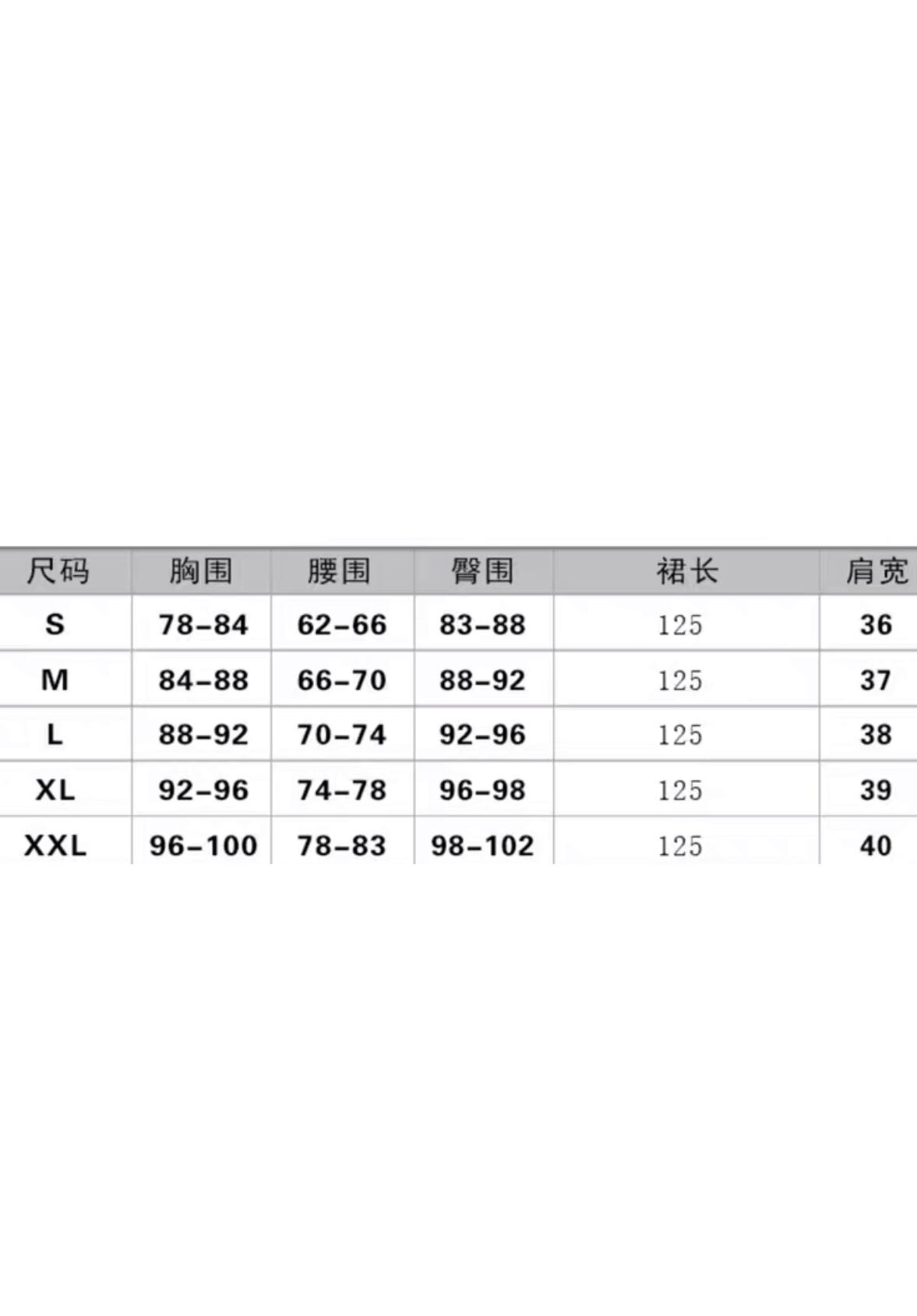 | 尺码 | 胸围 | 腰围 | 臀围 | 裙长 | 肩宽 |
|---|---|---|---|---|---|
| S | 78-84 | 62-66 | 83-88 | 125 | 36 |
| M | 84-88 | 66-70 | 88-92 | 125 | 37 |
| L | 88-92 | 70-74 | 92-96 | 125 | 38 |
| XL | 92-96 | 74-78 | 96-98 | 125 | 39 |
| XXL | 96-100 | 78-83 | 98-102 | 125 | 40 |